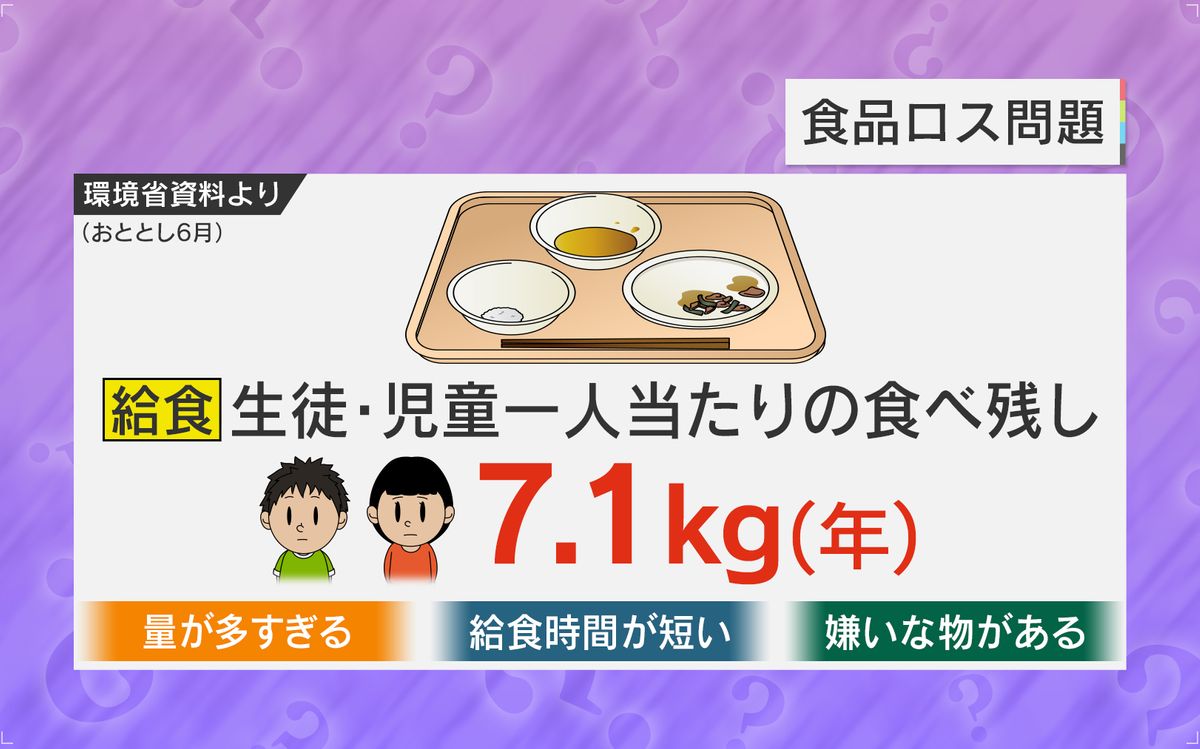 食品ロス問題

環境省資料より
（おととし6月）

給食 生徒・児童一人当たりの食べ残し

7.1kg（年）

量が多すぎる

給食時間が短い

嫌いな物がある